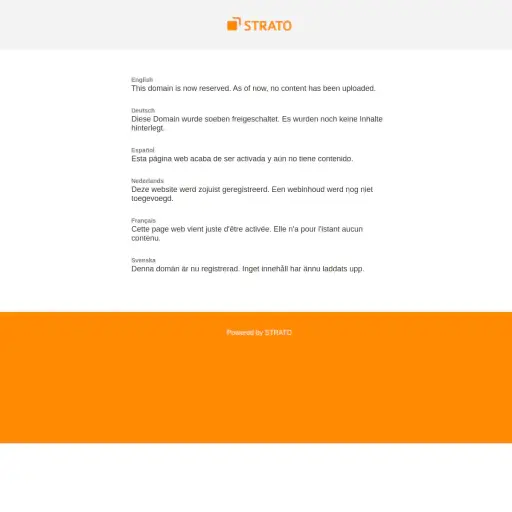 STRATO

English
This domain is now reserved. As of now, no content has been uploaded.

Deutsch
Diese Domain wurde soeben freigeschaltet. Es wurden noch keine Inhalte hinterlegt.

Español
Esta página web acaba de ser activada y aún no tiene contenido.

Nederlands
Deze website werd zojuist geregistreerd. Een webinhoud werd nog niet toegevoegd.

Français
Cette page web vient juste d'être activée. Elle n'a pour l'istant aucun contenu.

Svenska
Denna domän är nu registrerad. Inget innehåll har ännu laddats upp.

Powered by STRATO